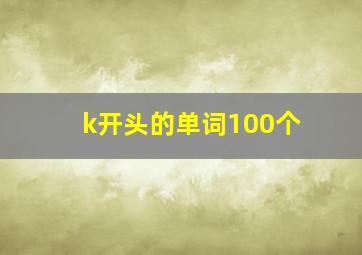 k开头的单词100个